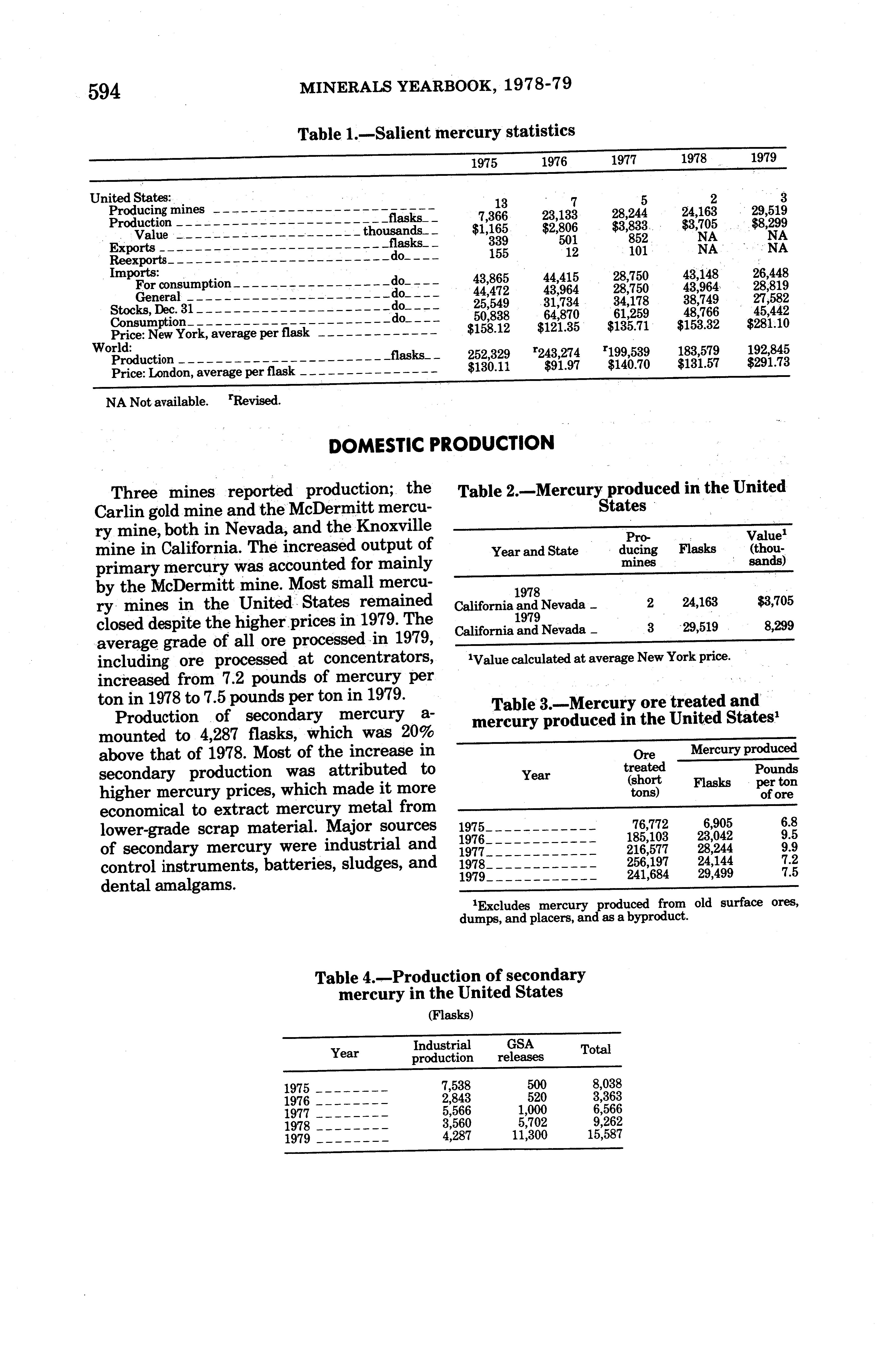 594 MINERALS YEARBOOK, 1978-79

Table 1.—Salient mercury statistics

| | 1975 | 1976 | 1977 | 1978 | 1979 |
|---|---|---|---|---|---|
| United States: | | | | | |
| Producing mines | 13 | 7 | 5 | 2 | 3 |
| Production flasks | 7,366 | 23,133 | 28,244 | 24,163 | 29,519 |
| Value thousands | $1,165 | $2,806 | $3,833 | $3,705 | $8,299 |
| Exports flasks | 339 | 501 | 852 | NA | NA |
| Reexports do | 155 | 12 | 101 | NA | NA |
| Imports: | | | | | |
| For consumption do | 43,865 | 44,415 | 28,750 | 43,148 | 26,448 |
| General do | 44,472 | 43,964 | 28,750 | 43,964 | 28,819 |
| Stocks, Dec. 31 do | 25,549 | 31,734 | 34,178 | 38,749 | 27,582 |
| Consumption do | 50,838 | 64,870 | 61,259 | 48,766 | 45,442 |
| Price: New York, average per flask | $158.12 | $121.35 | $135.71 | $153.32 | $281.10 |
| World: | | | | | |
| Production flasks | 252,329 | $^r$243,274 | $^r$199,539 | 183,579 | 192,845 |
| Price: London, average per flask | $130.11 | $91.97 | $140.70 | $131.57 | $291.73 |

NA Not available. $^r$Revised.

DOMESTIC PRODUCTION

Three mines reported production; the Carlin gold mine and the McDermitt mercury mine, both in Nevada, and the Knoxville mine in California. The increased output of primary mercury was accounted for mainly by the McDermitt mine. Most small mercury mines in the United States remained closed despite the higher prices in 1979. The average grade of all ore processed in 1979, including ore processed at concentrators, increased from 7.2 pounds of mercury per ton in 1978 to 7.5 pounds per ton in 1979.

Production of secondary mercury amounted to 4,287 flasks, which was 20% above that of 1978. Most of the increase in secondary production was attributed to higher mercury prices, which made it more economical to extract mercury metal from lower-grade scrap material. Major sources of secondary mercury were industrial and control instruments, batteries, sludges, and dental amalgams.

Table 2.—Mercury produced in the United States

| Year and State | Producing mines | Flasks | Value$^1$ (thousands) |
|---|---|---|---|
| 1978 | | | |
| California and Nevada | 2 | 24,163 | $3,705 |
| 1979 | | | |
| California and Nevada | 3 | 29,519 | 8,299 |

$^1$Value calculated at average New York price.

Table 3.—Mercury ore treated and mercury produced in the United States$^1$

| Year | Ore treated (short tons) | Mercury produced: Flasks | Mercury produced: Pounds per ton of ore |
|---|---|---|---|
| 1975 | 76,772 | 6,905 | 6.8 |
| 1976 | 185,103 | 23,042 | 9.5 |
| 1977 | 216,577 | 28,244 | 9.9 |
| 1978 | 256,197 | 24,144 | 7.2 |
| 1979 | 241,684 | 29,499 | 7.5 |

$^1$Excludes mercury produced from old surface ores, dumps, and placers, and as a byproduct.

Table 4.—Production of secondary mercury in the United States
(Flasks)

| Year | Industrial production | GSA releases | Total |
|---|---|---|---|
| 1975 | 7,538 | 500 | 8,038 |
| 1976 | 2,843 | 520 | 3,363 |
| 1977 | 5,566 | 1,000 | 6,566 |
| 1978 | 3,560 | 5,702 | 9,262 |
| 1979 | 4,287 | 11,300 | 15,587 |